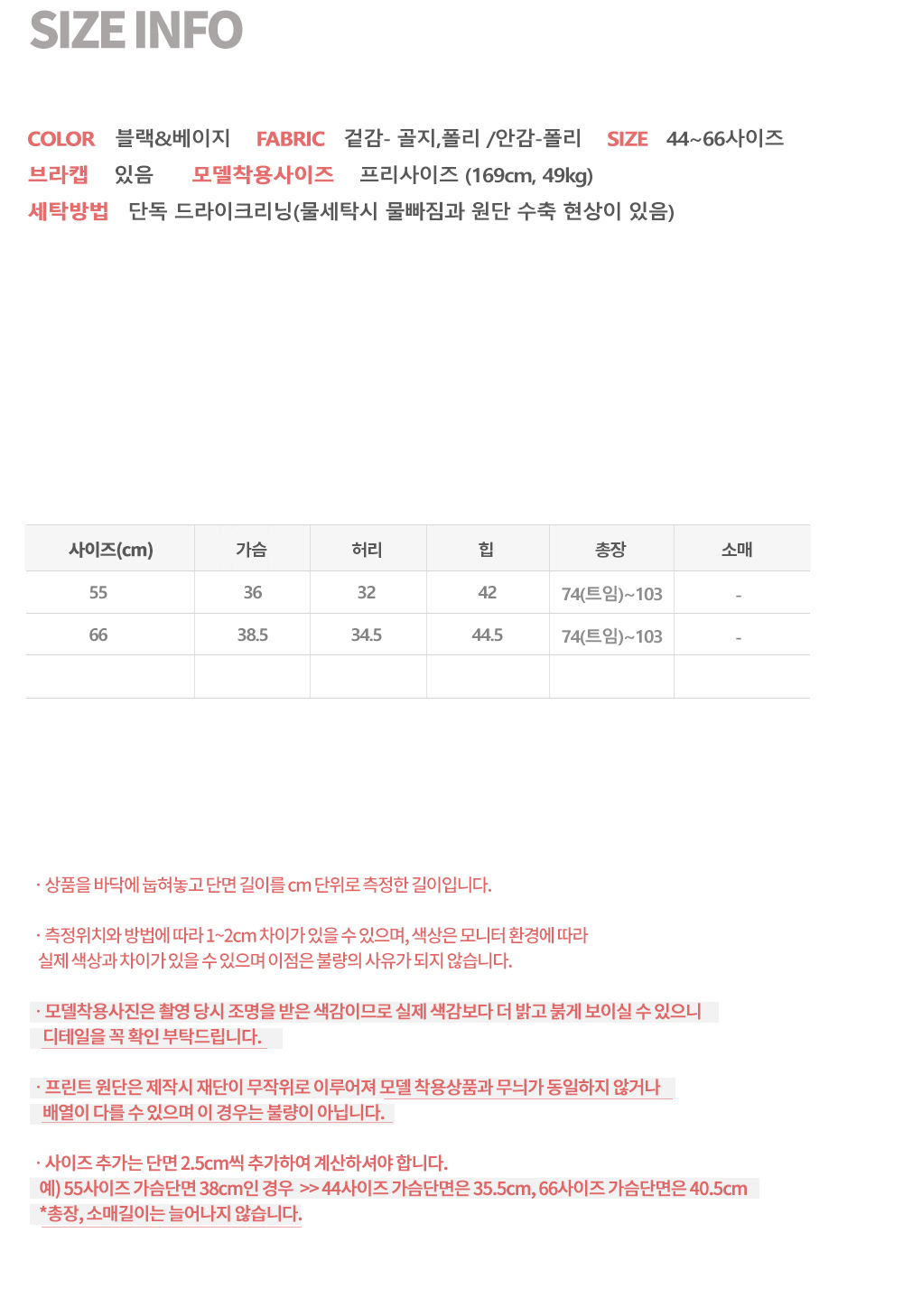 SIZE INFO

COLOR 블랙&베이지 FABRIC 겉감- 골지,폴리 /안감-폴리 SIZE 44~66사이즈
브라캡 있음 모델착용사이즈 프리사이즈 (169cm, 49kg)
세탁방법 단독 드라이크리닝(물세탁시 물빠짐과 원단 수축 현상이 있음)

| 사이즈(cm) | 가슴 | 허리 | 힙 | 총장 | 소매 |
|---|---|---|---|---|---|
| 55 | 36 | 32 | 42 | 74(트임)~103 | - |
| 66 | 38.5 | 34.5 | 44.5 | 74(트임)~103 | - |
| | | | | | |

· 상품을 바닥에 눕혀놓고 단면 길이를 cm 단위로 측정한 길이입니다.

· 측정위치와 방법에 따라 1~2cm 차이가 있을 수 있으며, 색상은 모니터 환경에 따라 실제 색상과 차이가 있을 수 있으며 이점은 불량의 사유가 되지 않습니다.

· 모델착용사진은 촬영 당시 조명을 받은 색감이므로 실제 색감보다 더 밝고 붉게 보이실 수 있으니 디테일을 꼭 확인 부탁드립니다.

· 프린트 원단은 제작시 재단이 무작위로 이루어져 모델 착용상품과 무늬가 동일하지 않거나 배열이 다를 수 있으며 이 경우는 불량이 아닙니다.

· 사이즈 추가는 단면 2.5cm씩 추가하여 계산하셔야 합니다.
예) 55사이즈 가슴단면 38cm인 경우 >> 44사이즈 가슴단면은 35.5cm, 66사이즈 가슴단면은 40.5cm
*총장, 소매길이는 늘어나지 않습니다.